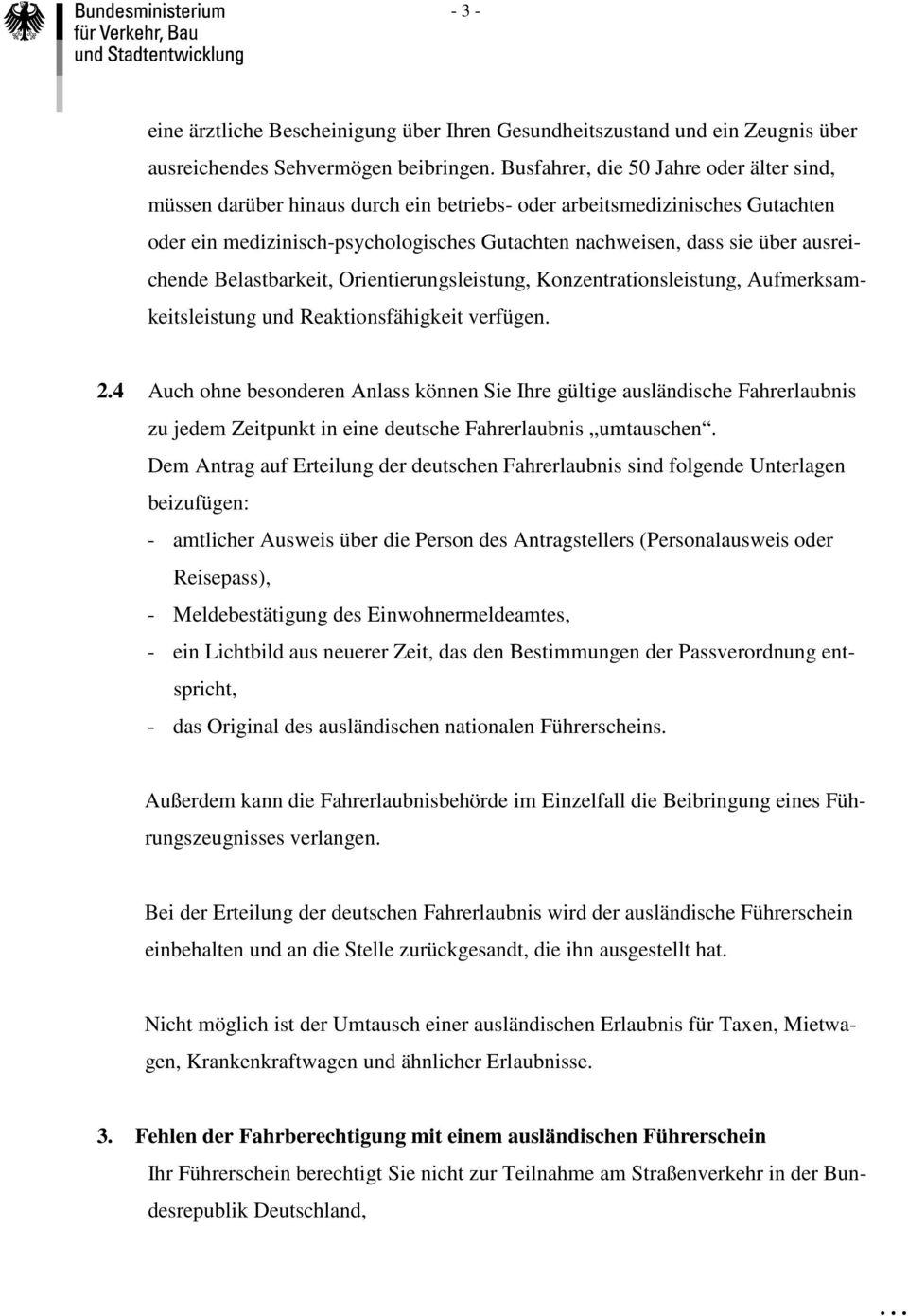 Bundesministerium für Verkehr, Bau und Stadtentwicklung

- 3 -

eine ärztliche Bescheinigung über Ihren Gesundheitszustand und ein Zeugnis über ausreichendes Sehvermögen beibringen. Busfahrer, die 50 Jahre oder älter sind, müssen darüber hinaus durch ein betriebs- oder arbeitsmedizinisches Gutachten oder ein medizinisch-psychologisches Gutachten nachweisen, dass sie über ausreichende Belastbarkeit, Orientierungsleistung, Konzentrationsleistung, Aufmerksamkeitsleistung und Reaktionsfähigkeit verfügen.

2.4 Auch ohne besonderen Anlass können Sie Ihre gültige ausländische Fahrerlaubnis zu jedem Zeitpunkt in eine deutsche Fahrerlaubnis „umtauschen“.
Dem Antrag auf Erteilung der deutschen Fahrerlaubnis sind folgende Unterlagen beizufügen:
- amtlicher Ausweis über die Person des Antragstellers (Personalausweis oder Reisepass),
- Meldebestätigung des Einwohnermeldeamtes,
- ein Lichtbild aus neuerer Zeit, das den Bestimmungen der Passverordnung entspricht,
- das Original des ausländischen nationalen Führerscheins.

Außerdem kann die Fahrerlaubnisbehörde im Einzelfall die Beibringung eines Führungszeugnisses verlangen.

Bei der Erteilung der deutschen Fahrerlaubnis wird der ausländische Führerschein einbehalten und an die Stelle zurückgesandt, die ihn ausgestellt hat.

Nicht möglich ist der Umtausch einer ausländischen Erlaubnis für Taxen, Mietwagen, Krankenkraftwagen und ähnlicher Erlaubnisse.

3. Fehlen der Fahrberechtigung mit einem ausländischen Führerschein
Ihr Führerschein berechtigt Sie nicht zur Teilnahme am Straßenverkehr in der Bundesrepublik Deutschland,

...